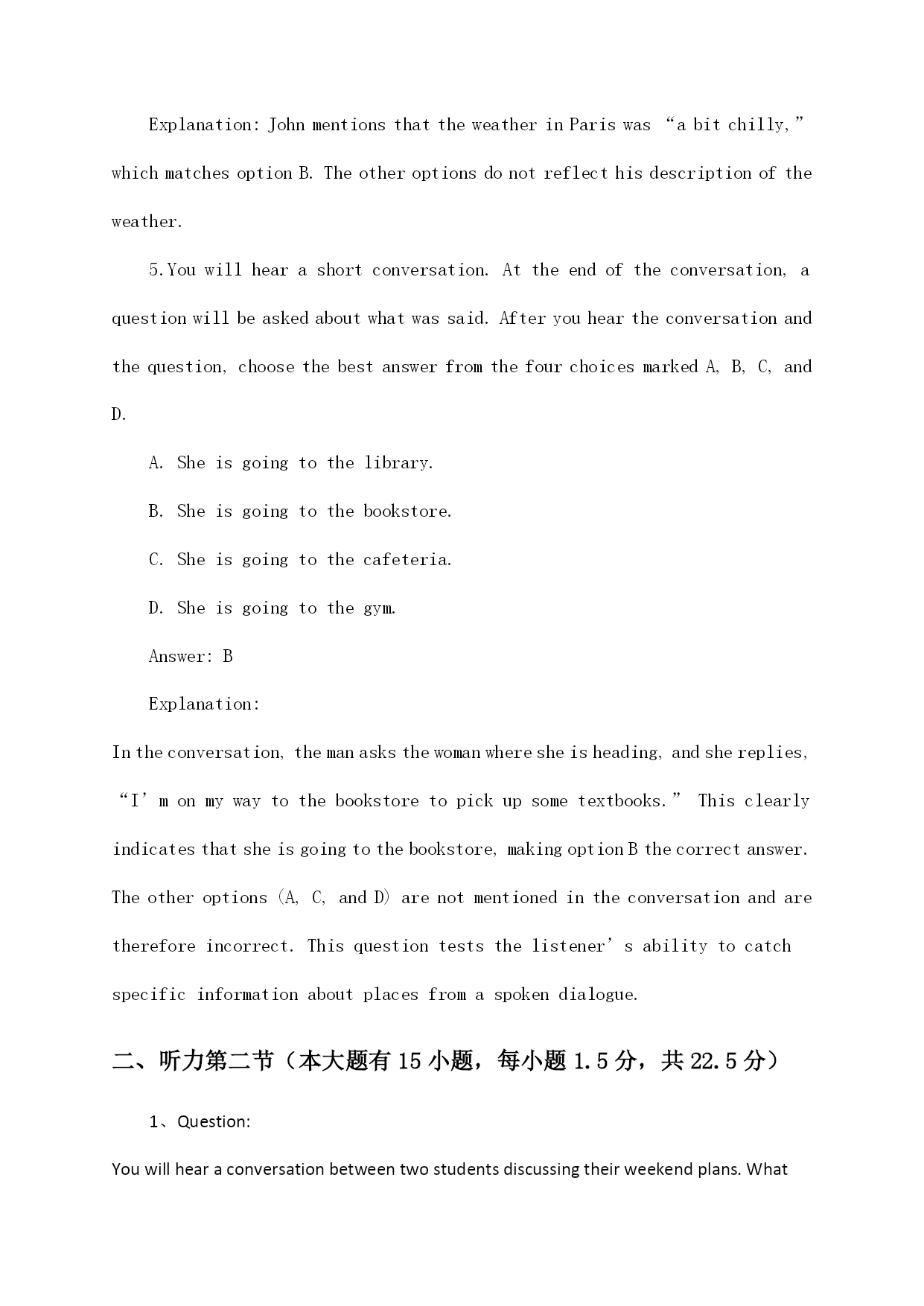 Explanation: John mentions that the weather in Paris was “a bit chilly,” which matches option B. The other options do not reflect his description of the weather.

5.You will hear a short conversation. At the end of the conversation, a question will be asked about what was said. After you hear the conversation and the question, choose the best answer from the four choices marked A, B, C, and D.

A. She is going to the library.

B. She is going to the bookstore.

C. She is going to the cafeteria.

D. She is going to the gym.

Answer: B

Explanation:

In the conversation, the man asks the woman where she is heading, and she replies, “I’m on my way to the bookstore to pick up some textbooks.” This clearly indicates that she is going to the bookstore, making option B the correct answer. The other options (A, C, and D) are not mentioned in the conversation and are therefore incorrect. This question tests the listener’s ability to catch specific information about places from a spoken dialogue.

二、听力第二节（本大题有 15 小题，每小题 1.5 分，共 22.5 分）

1、Question:

You will hear a conversation between two students discussing their weekend plans. What